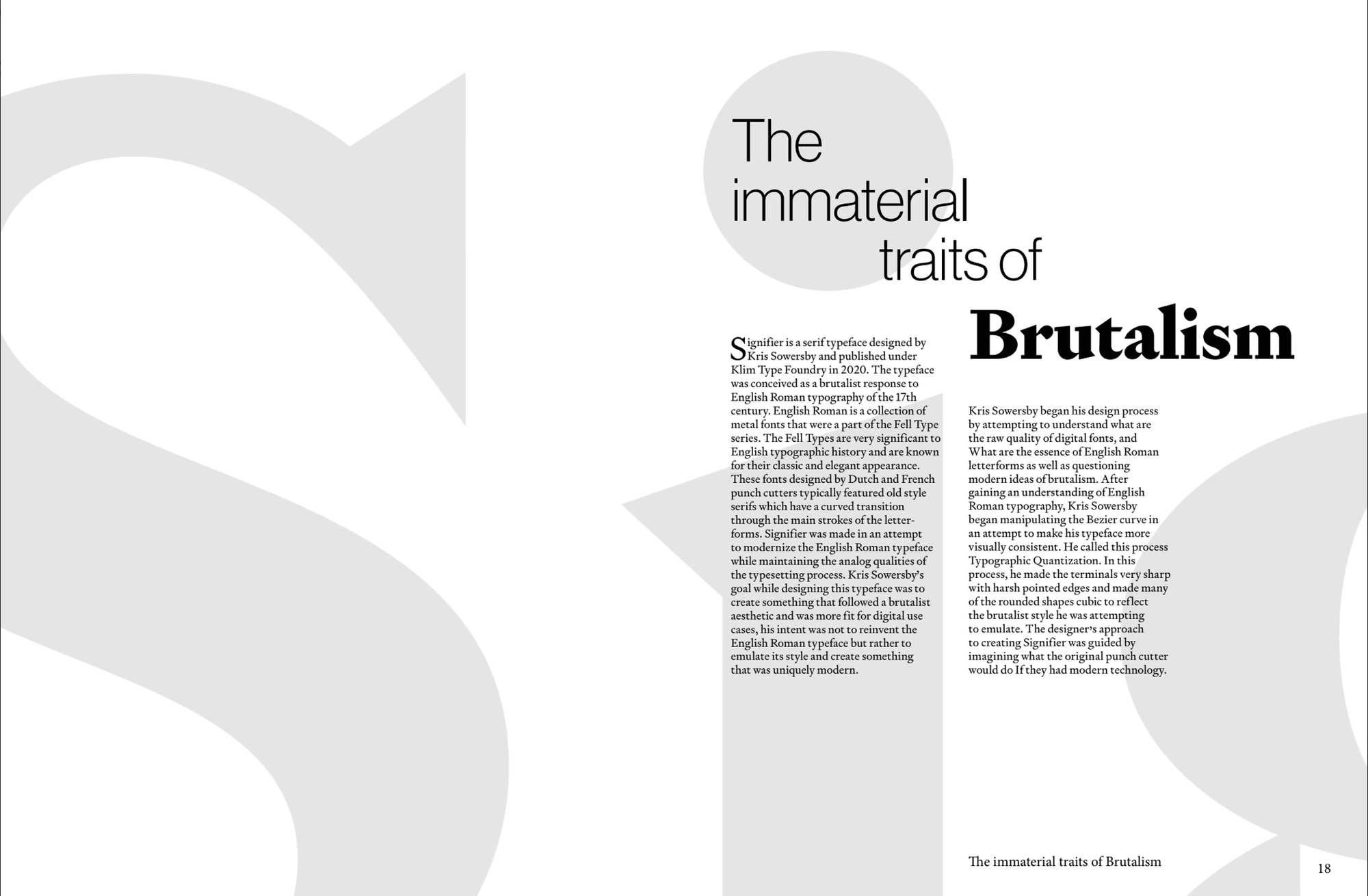 The immaterial traits of Brutalism

Signifier is a serif typeface designed by Kris Sowersby and published under Klim Type Foundry in 2020. The typeface was conceived as a brutalist response to English Roman typography of the 17th century. English Roman is a collection of metal fonts that were a part of the Fell Type series. The Fell Types are very significant to English typographic history and are known for their classic and elegant appearance. These fonts designed by Dutch and French punch cutters typically featured old style serifs which have a curved transition through the main strokes of the letterforms. Signifier was made in an attempt to modernize the English Roman typeface while maintaining the analog qualities of the typesetting process. Kris Sowersby's goal while designing this typeface was to create something that followed a brutalist aesthetic and was more fit for digital use cases, his intent was not to reinvent the English Roman typeface but rather to emulate its style and create something that was uniquely modern.

Kris Sowersby began his design process by attempting to understand what are the raw quality of digital fonts, and What are the essence of English Roman letterforms as well as questioning modern ideas of brutalism. After gaining an understanding of English Roman typography, Kris Sowersby began manipulating the Bezier curve in an attempt to make his typeface more visually consistent. He called this process Typographic Quantization. In this process, he made the terminals very sharp with harsh pointed edges and made many of the rounded shapes cubic to reflect the brutalist style he was attempting to emulate. The designer's approach to creating Signifier was guided by imagining what the original punch cutter would do If they had modern technology.

The immaterial traits of Brutalism

18